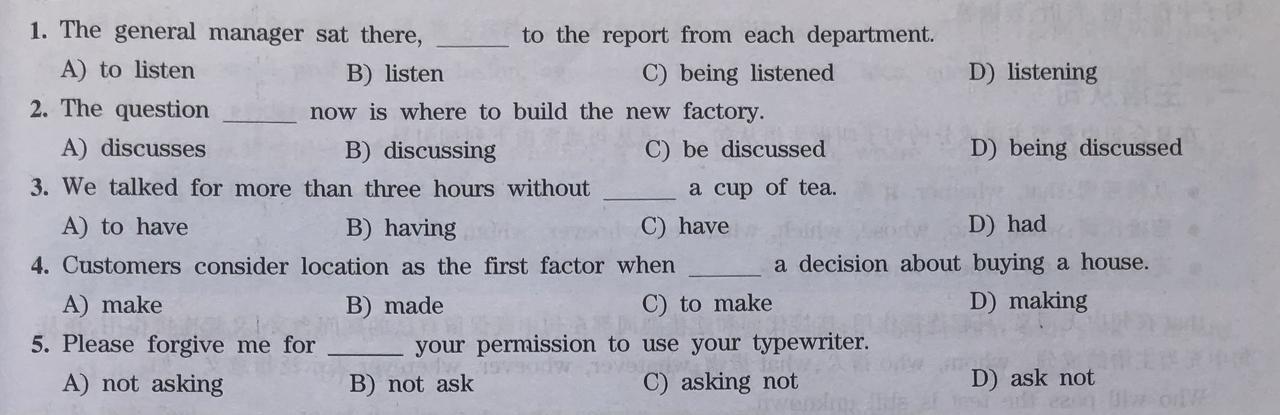 1. The general manager sat there, ____ to the report from each department.
A) to listen B) listen C) being listened D) listening

2. The question ____ now is where to build the new factory.
A) discusses B) discussing C) be discussed D) being discussed

3. We talked for more than three hours without ____ a cup of tea.
A) to have B) having C) have D) had

4. Customers consider location as the first factor when ____ a decision about buying a house.
A) make B) made C) to make D) making

5. Please forgive me for ____ your permission to use your typewriter.
A) not asking B) not ask C) asking not D) ask not